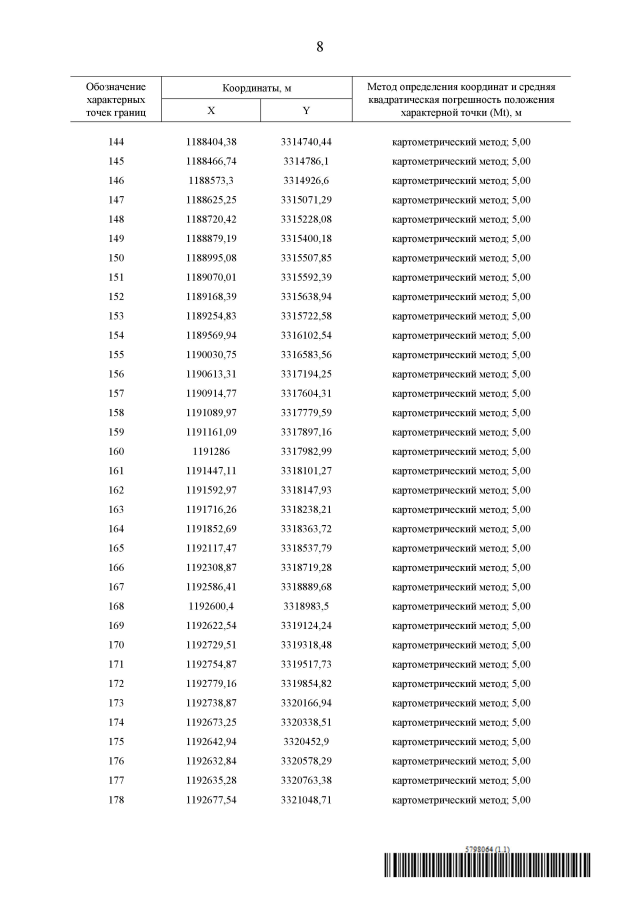 8

| Обозначение характерных точек границ | Координаты, м X | Координаты, м Y | Метод определения координат и средняя квадратическая погрешность положения характерной точки (Mt), м |
|---|---|---|---|
| 144 | 1188404,38 | 3314740,44 | картометрический метод; 5,00 |
| 145 | 1188466,74 | 3314786,1 | картометрический метод; 5,00 |
| 146 | 1188573,3 | 3314926,6 | картометрический метод; 5,00 |
| 147 | 1188625,25 | 3315071,29 | картометрический метод; 5,00 |
| 148 | 1188720,42 | 3315228,08 | картометрический метод; 5,00 |
| 149 | 1188879,19 | 3315400,18 | картометрический метод; 5,00 |
| 150 | 1188995,08 | 3315507,85 | картометрический метод; 5,00 |
| 151 | 1189070,01 | 3315592,39 | картометрический метод; 5,00 |
| 152 | 1189168,39 | 3315638,94 | картометрический метод; 5,00 |
| 153 | 1189254,83 | 3315722,58 | картометрический метод; 5,00 |
| 154 | 1189569,94 | 3316102,54 | картометрический метод; 5,00 |
| 155 | 1190030,75 | 3316583,56 | картометрический метод; 5,00 |
| 156 | 1190613,31 | 3317194,25 | картометрический метод; 5,00 |
| 157 | 1190914,77 | 3317604,31 | картометрический метод; 5,00 |
| 158 | 1191089,97 | 3317779,59 | картометрический метод; 5,00 |
| 159 | 1191161,09 | 3317897,16 | картометрический метод; 5,00 |
| 160 | 1191286 | 3317982,99 | картометрический метод; 5,00 |
| 161 | 1191447,11 | 3318101,27 | картометрический метод; 5,00 |
| 162 | 1191592,97 | 3318147,93 | картометрический метод; 5,00 |
| 163 | 1191716,26 | 3318238,21 | картометрический метод; 5,00 |
| 164 | 1191852,69 | 3318363,72 | картометрический метод; 5,00 |
| 165 | 1192117,47 | 3318537,79 | картометрический метод; 5,00 |
| 166 | 1192308,87 | 3318719,28 | картометрический метод; 5,00 |
| 167 | 1192586,41 | 3318889,68 | картометрический метод; 5,00 |
| 168 | 1192600,4 | 3318983,5 | картометрический метод; 5,00 |
| 169 | 1192622,54 | 3319124,24 | картометрический метод; 5,00 |
| 170 | 1192729,51 | 3319318,48 | картометрический метод; 5,00 |
| 171 | 1192754,87 | 3319517,73 | картометрический метод; 5,00 |
| 172 | 1192779,16 | 3319854,82 | картометрический метод; 5,00 |
| 173 | 1192738,87 | 3320166,94 | картометрический метод; 5,00 |
| 174 | 1192673,25 | 3320338,51 | картометрический метод; 5,00 |
| 175 | 1192642,94 | 3320452,9 | картометрический метод; 5,00 |
| 176 | 1192632,84 | 3320578,29 | картометрический метод; 5,00 |
| 177 | 1192635,28 | 3320763,38 | картометрический метод; 5,00 |
| 178 | 1192677,54 | 3321048,71 | картометрический метод; 5,00 |

5798064 (1.1)